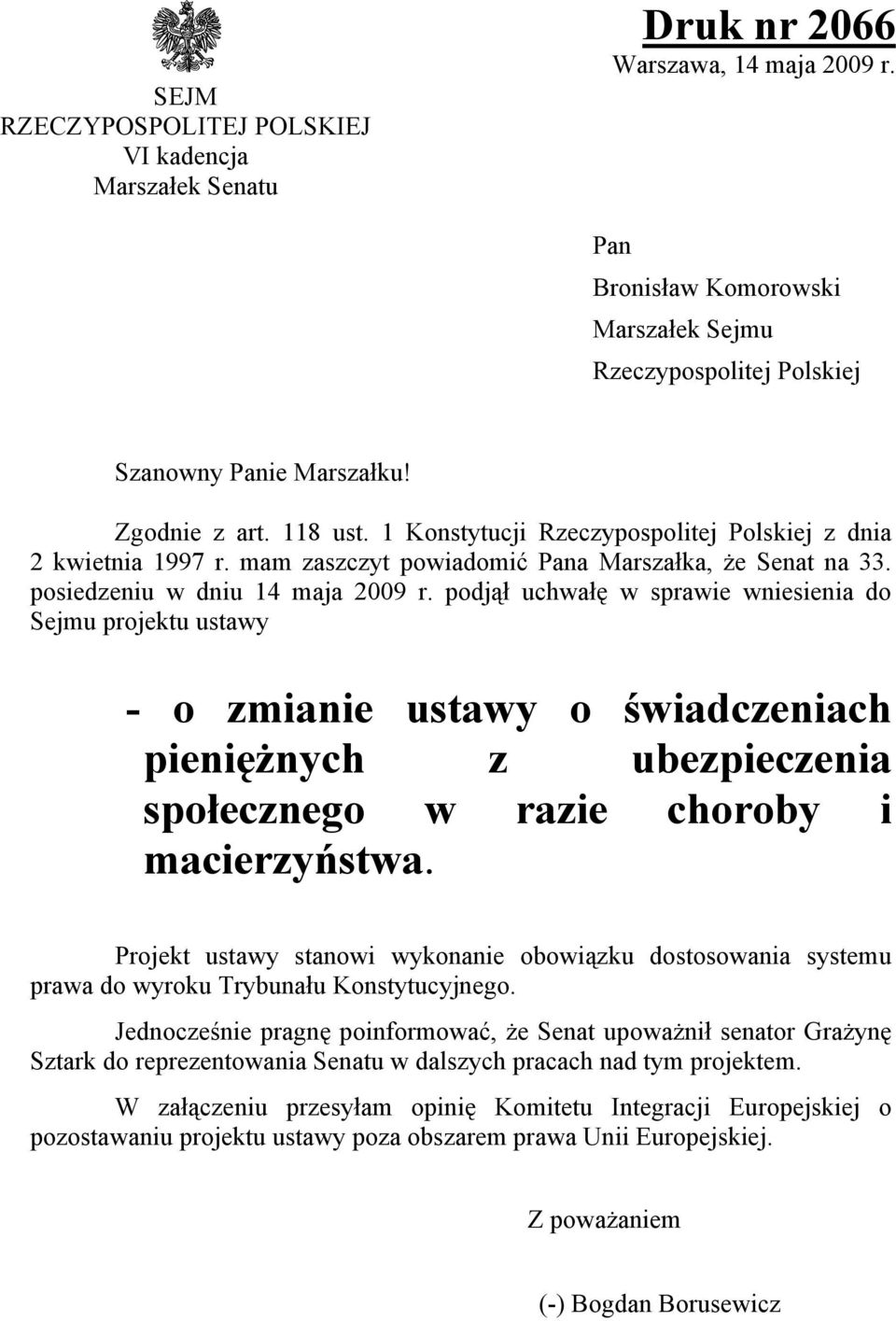 SEJM
RZECZYPOSPOLITEJ POLSKIEJ
VI kadencja
Marszałek Senatu

Druk nr 2066
Warszawa, 14 maja 2009 r.

Pan
Bronisław Komorowski
Marszałek Sejmu
Rzeczypospolitej Polskiej

Szanowny Panie Marszałku!

Zgodnie z art. 118 ust. 1 Konstytucji Rzeczypospolitej Polskiej z dnia 2 kwietnia 1997 r. mam zaszczyt powiadomić Pana Marszałka, że Senat na 33. posiedzeniu w dniu 14 maja 2009 r. podjął uchwałę w sprawie wniesienia do Sejmu projektu ustawy

- o zmianie ustawy o świadczeniach pieniężnych z ubezpieczenia społecznego w razie choroby i macierzyństwa.

Projekt ustawy stanowi wykonanie obowiązku dostosowania systemu prawa do wyroku Trybunału Konstytucyjnego.

Jednocześnie pragnę poinformować, że Senat upoważnił senator Grażynę Sztark do reprezentowania Senatu w dalszych pracach nad tym projektem.

W załączeniu przesyłam opinię Komitetu Integracji Europejskiej o pozostawaniu projektu ustawy poza obszarem prawa Unii Europejskiej.

Z poważaniem

(-) Bogdan Borusewicz